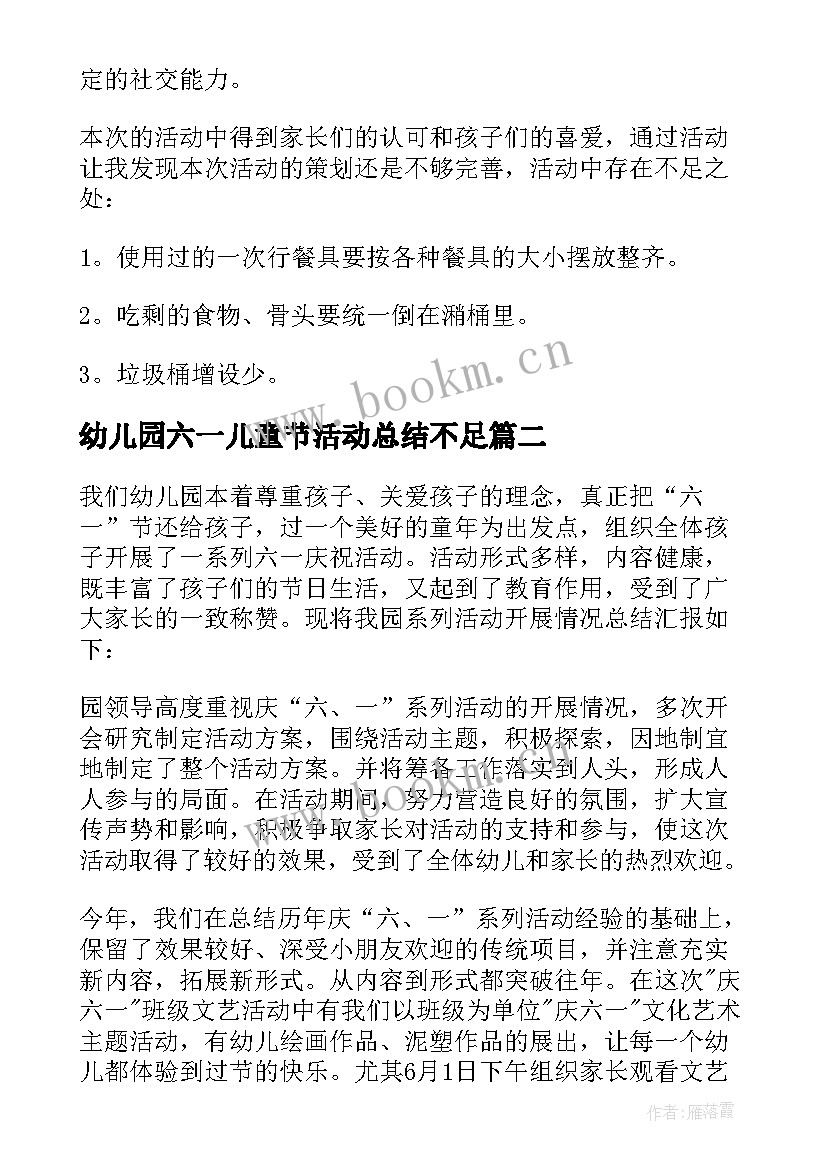 定的社交能力。

本次的活动中得到家长们的认可和孩子们的喜爱，通过活动让我发现本次活动的策划还是不够完善，活动中存在不足之处：

1。使用过的一次行餐具要按各种餐具的大小摆放整齐。

2。吃剩的食物、骨头要统一倒在潲桶里。

3。垃圾桶增设少。

www.bookm.cn

幼儿园六一儿童节活动总结不足篇二

我们幼儿园本着尊重孩子、关爱孩子的理念，真正把“六一”节还给孩子，过一个美好的童年为出发点，组织全体孩子开展了一系列六一庆祝活动。活动形式多样，内容健康，既丰富了孩子们的节日生活，又起到了教育作用，受到了广大家长的一致称赞。现将我园系列活动开展情况总结汇报如下：

园领导高度重视庆“六、一”系列活动的开展情况，多次开会研究制定活动方案，围绕活动主题，积极探索，因地制宜地制定了整个活动方案。并将筹备工作落实到人头，形成人人参与的局面。在活动期间，努力营造良好的氛围，扩大宣传声势和影响，积极争取家长对活动的支持和参与，使这次活动取得了较好的效果，受到了全体幼儿和家长的热烈欢迎。

今年，我们在总结历年庆“六、一”系列活动经验的基础上，保留了效果较好、深受小朋友欢迎的传统项目，并注意充实新内容，拓展新形式。从内容到形式都突破往年。在这次"庆六一"班级文艺活动中有我们以班级为单位"庆六一"文化艺术主题活动，有幼儿绘画作品、泥塑作品的展出，让每一个幼儿都体验到过节的快乐。尤其6月1日下午组织家长观看文艺

作者：雁落霞